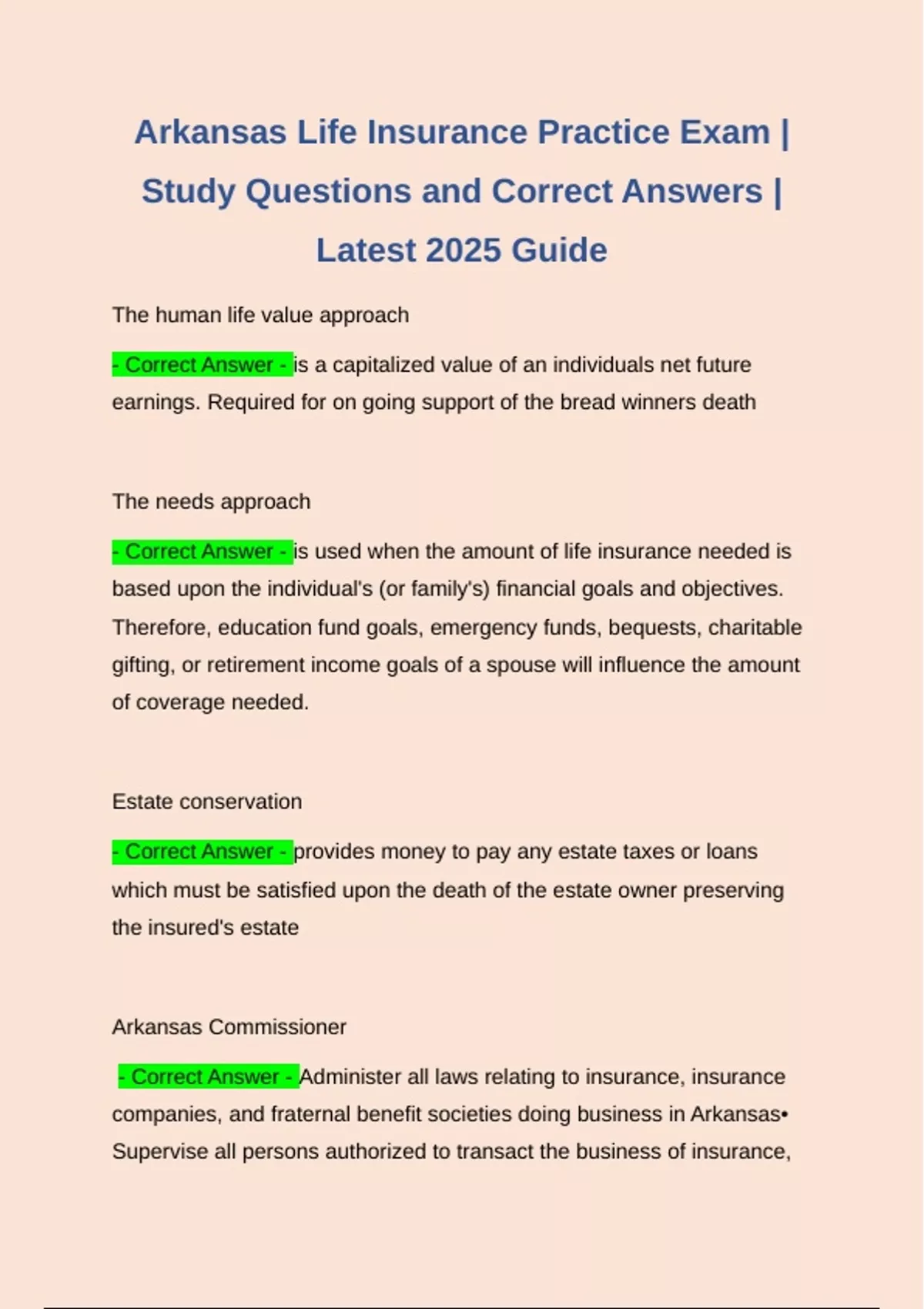 Arkansas Life Insurance Practice Exam | Study Questions and Correct Answers | Latest 2025 Guide

The human life value approach

- Correct Answer - is a capitalized value of an individuals net future earnings. Required for on going support of the bread winners death

The needs approach

- Correct Answer - is used when the amount of life insurance needed is based upon the individual's (or family's) financial goals and objectives. Therefore, education fund goals, emergency funds, bequests, charitable gifting, or retirement income goals of a spouse will influence the amount of coverage needed.

Estate conservation

- Correct Answer - provides money to pay any estate taxes or loans which must be satisfied upon the death of the estate owner preserving the insured's estate

Arkansas Commissioner

- Correct Answer - Administer all laws relating to insurance, insurance companies, and fraternal benefit societies doing business in Arkansas• Supervise all persons authorized to transact the business of insurance,